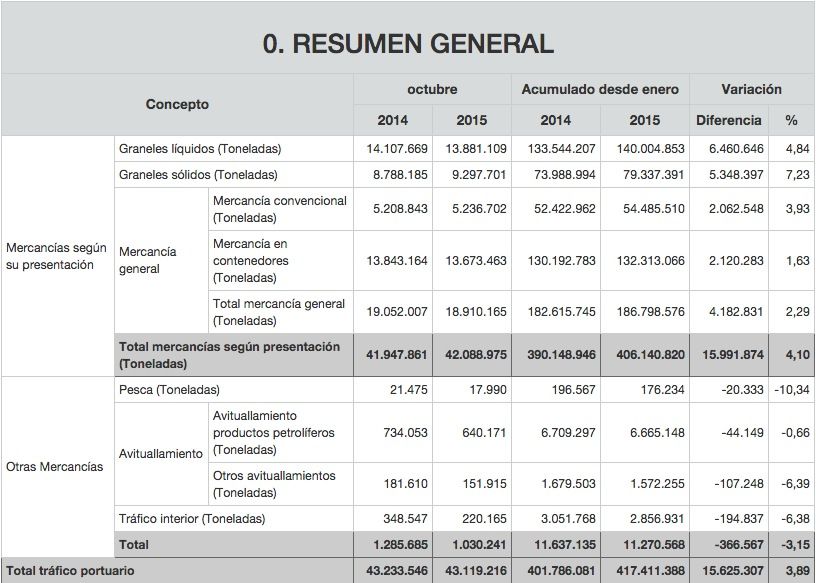 0. RESUMEN GENERAL

| Concepto | | | octubre 2014 | octubre 2015 | Acumulado desde enero 2014 | Acumulado desde enero 2015 | Variación Diferencia | Variación % |
|---|---|---|---|---|---|---|---|---|
| Mercancías según su presentación | Graneles líquidos (Toneladas) | | 14.107.669 | 13.881.109 | 133.544.207 | 140.004.853 | 6.460.646 | 4,84 |
| | Graneles sólidos (Toneladas) | | 8.788.185 | 9.297.701 | 73.988.994 | 79.337.391 | 5.348.397 | 7,23 |
| | Mercancía general | Mercancía convencional (Toneladas) | 5.208.843 | 5.236.702 | 52.422.962 | 54.485.510 | 2.062.548 | 3,93 |
| | | Mercancía en contenedores (Toneladas) | 13.843.164 | 13.673.463 | 130.192.783 | 132.313.066 | 2.120.283 | 1,63 |
| | | Total mercancía general (Toneladas) | 19.052.007 | 18.910.165 | 182.615.745 | 186.798.576 | 4.182.831 | 2,29 |
| | Total mercancías según presentación (Toneladas) | | 41.947.861 | 42.088.975 | 390.148.946 | 406.140.820 | 15.991.874 | 4,10 |
| Otras Mercancías | Pesca (Toneladas) | | 21.475 | 17.990 | 196.567 | 176.234 | -20.333 | -10,34 |
| | Avituallamiento | Avituallamiento productos petrolíferos (Toneladas) | 734.053 | 640.171 | 6.709.297 | 6.665.148 | -44.149 | -0,66 |
| | | Otros avituallamientos (Toneladas) | 181.610 | 151.915 | 1.679.503 | 1.572.255 | -107.248 | -6,39 |
| | Tráfico interior (Toneladas) | | 348.547 | 220.165 | 3.051.768 | 2.856.931 | -194.837 | -6,38 |
| | Total | | 1.285.685 | 1.030.241 | 11.637.135 | 11.270.568 | -366.567 | -3,15 |
| Total tráfico portuario | | | 43.233.546 | 43.119.216 | 401.786.081 | 417.411.388 | 15.625.307 | 3,89 |